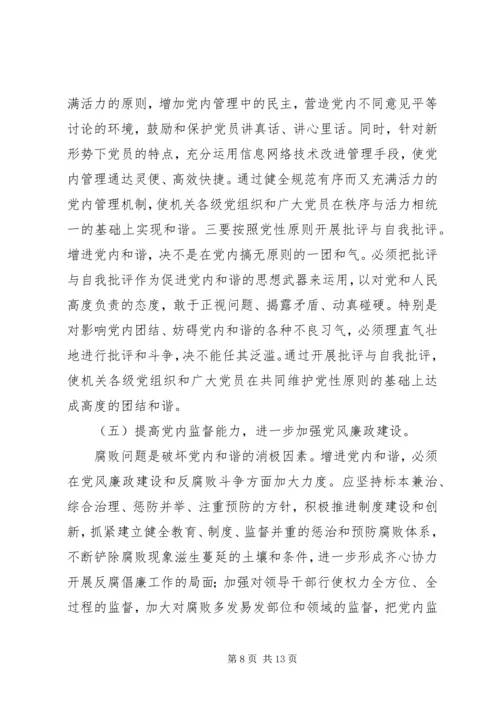 满活力的原则，增加党内管理中的民主，营造党内不同意见平等讨论的环境，鼓励和保护党员讲真话、讲心里话。同时，针对新形势下党员的特点，充分运用信息网络技术改进管理手段，使党内管理通达灵便、高效快捷。通过健全规范有序而又充满活力的党内管理机制，使机关各级党组织和广大党员在秩序与活力相统一的基础上实现和谐。三要按照党性原则开展批评与自我批评。增进党内和谐，决不是在党内搞无原则的一团和气。必须把批评与自我批评作为促进党内和谐的思想武器来运用，以对党和人民高度负责的态度，敢于正视问题、揭露矛盾、动真碰硬。特别是对影响党内团结、妨碍党内和谐的各种不良习气，必须理直气壮地进行批评和斗争，决不能任其泛滥。通过开展批评与自我批评，使机关各级党组织和广大党员在共同维护党性原则的基础上达成高度的团结和谐。

（五）提高党内监督能力，进一步加强党风廉政建设。

腐败问题是破坏党内和谐的消极因素。增进党内和谐，必须在党风廉政建设和反腐败斗争方面加大力度。应坚持标本兼治、综合治理、惩防并举、注重预防的方针，积极推进制度建设和创新，抓紧建立健全教育、制度、监督并重的惩治和预防腐败体系，不断铲除腐败现象滋生蔓延的土壤和条件，进一步形成齐心协力开展反腐倡廉工作的局面；加强对领导干部行使权力全方位、全过程的监督，加大对腐败多发易发部位和领域的监督，把党内监

第 8 页 共 13 页